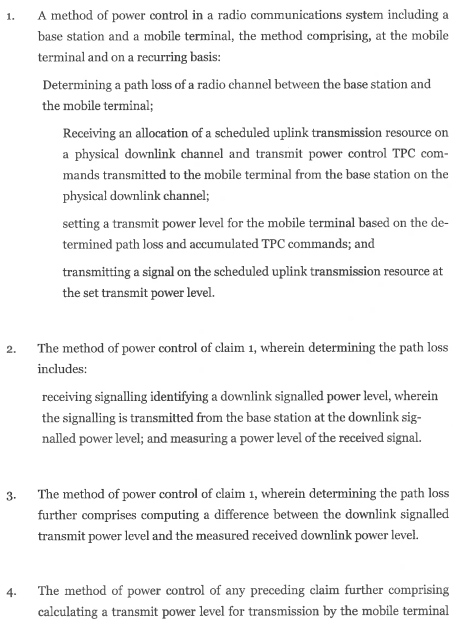 1. A method of power control in a radio communications system including a base station and a mobile terminal, the method comprising, at the mobile terminal and on a recurring basis:

Determining a path loss of a radio channel between the base station and the mobile terminal;

Receiving an allocation of a scheduled uplink transmission resource on a physical downlink channel and transmit power control TPC commands transmitted to the mobile terminal from the base station on the physical downlink channel;

setting a transmit power level for the mobile terminal based on the determined path loss and accumulated TPC commands; and

transmitting a signal on the scheduled uplink transmission resource at the set transmit power level.

2. The method of power control of claim 1, wherein determining the path loss includes:

receiving signalling identifying a downlink signalled power level, wherein the signalling is transmitted from the base station at the downlink signalled power level; and measuring a power level of the received signal.

3. The method of power control of claim 1, wherein determining the path loss further comprises computing a difference between the downlink signalled transmit power level and the measured received downlink power level.

4. The method of power control of any preceding claim further comprising calculating a transmit power level for transmission by the mobile terminal